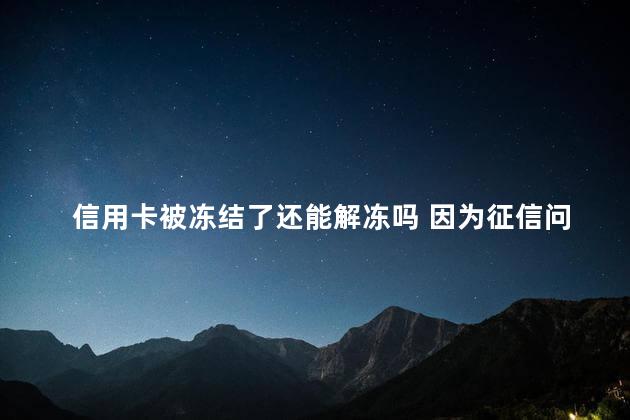 信用卡被冻结了还能解冻吗 因为征信问